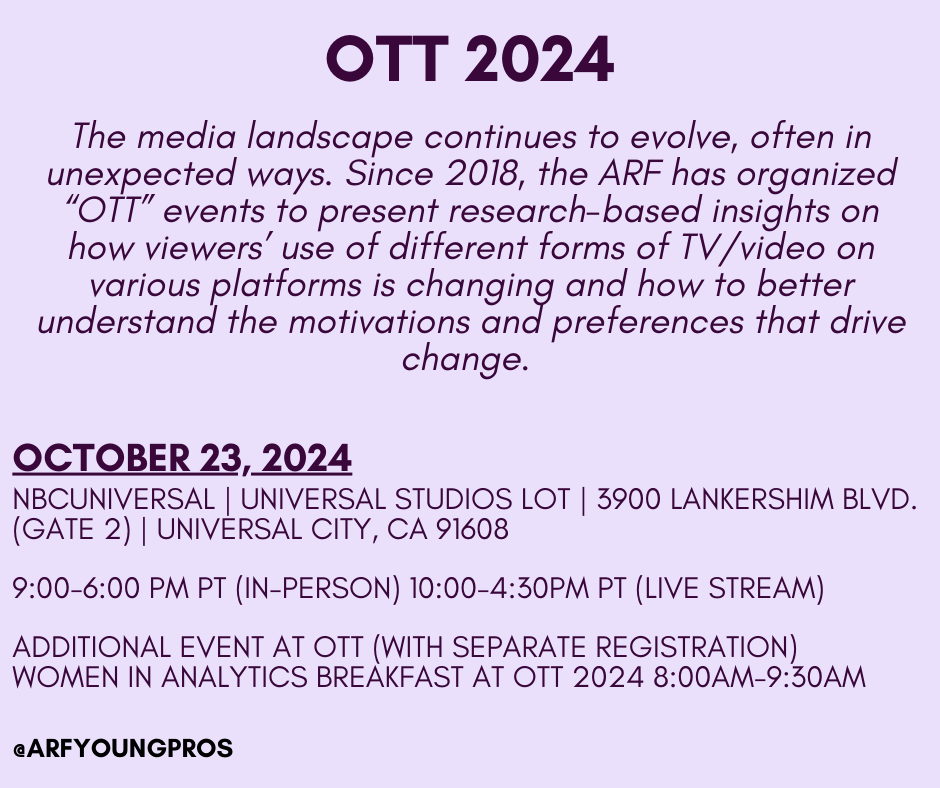 OTT 2024

The media landscape continues to evolve, often in unexpected ways. Since 2018, the ARF has organized “OTT” events to present research-based insights on how viewers’ use of different forms of TV/video on various platforms is changing and how to better understand the motivations and preferences that drive change.

OCTOBER 23, 2024

NBCUNIVERSAL | UNIVERSAL STUDIOS LOT | 3900 LANKERSHIM BLVD. (GATE 2) | UNIVERSAL CITY, CA 91608

9:00-6:00 PM PT (IN-PERSON) 10:00-4:30PM PT (LIVE STREAM)

ADDITIONAL EVENT AT OTT (WITH SEPARATE REGISTRATION) WOMEN IN ANALYTICS BREAKFAST AT OTT 2024 8:00AM-9:30AM

@ARFYOUNGPROS